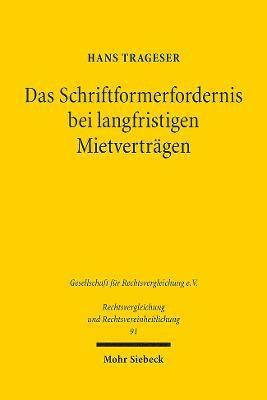 HANS TRAGESER

Das Schriftformerfordernis bei langfristigen Mietverträgen

Gesellschaft für Rechtsvergleichung e.V.

Rechtsvergleichung und Rechtsvereinheitlichung 91

Mohr Siebeck